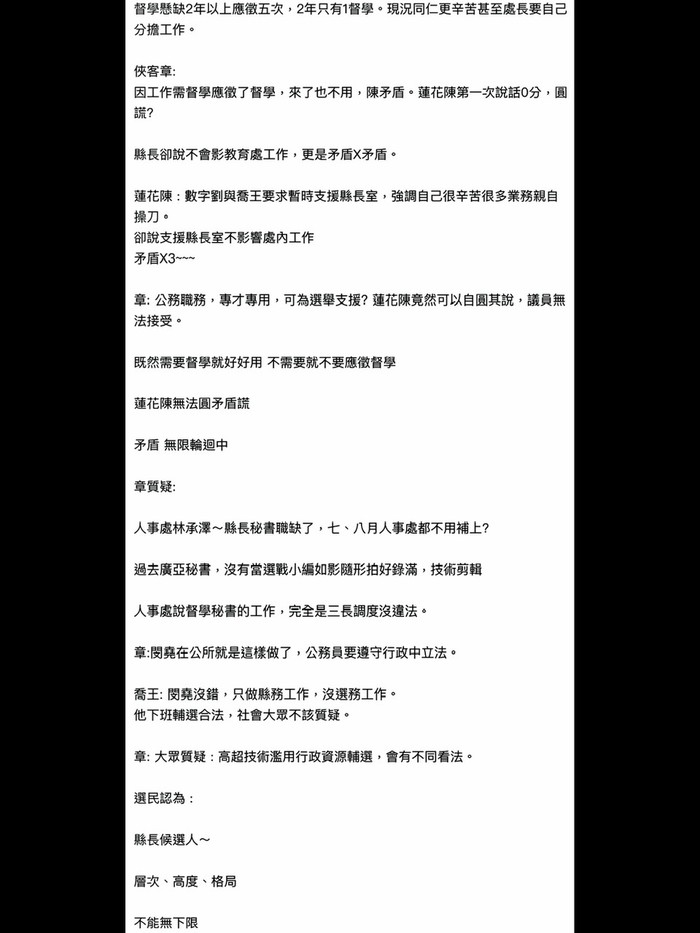 督學懸缺2年以上應徵五次，2年只有1督學。現況同仁更辛苦甚至處長要自己分擔工作。

俠客章:
因工作需督學應徵了督學，來了也不用，陳矛盾。蓮花陳第一次說話0分，圓謊?

縣長卻說不會影教育處工作，更是矛盾X矛盾。

蓮花陳：數字劉與喬王要求暫時支援縣長室，強調自己很辛苦很多業務親自操刀。
卻說支援縣長室不影響處內工作
矛盾X3~~~

章: 公務職務，專才專用，可為選舉支援? 蓮花陳竟然可以自圓其說，議員無法接受。

既然需要督學就好好用 不需要就不要應徵督學

蓮花陳無法圓矛盾謊

矛盾 無限輪迴中

章質疑:

人事處林承澤～縣長秘書職缺了，七、八月人事處都不用補上?

過去廣亞秘書，沒有當選戰小編如影隨形拍好錄滿，技術剪輯

人事處說督學秘書的工作，完全是三長調度沒違法。

章:閔堯在公所就是這樣做了，公務員要遵守行政中立法。

喬王: 閔堯沒錯，只做縣務工作，沒選務工作。
他下班輔選合法，社會大眾不該質疑。

章: 大眾質疑：高超技術濫用行政資源輔選，會有不同看法。

選民認為：

縣長候選人～

層次、高度、格局

不能無下限